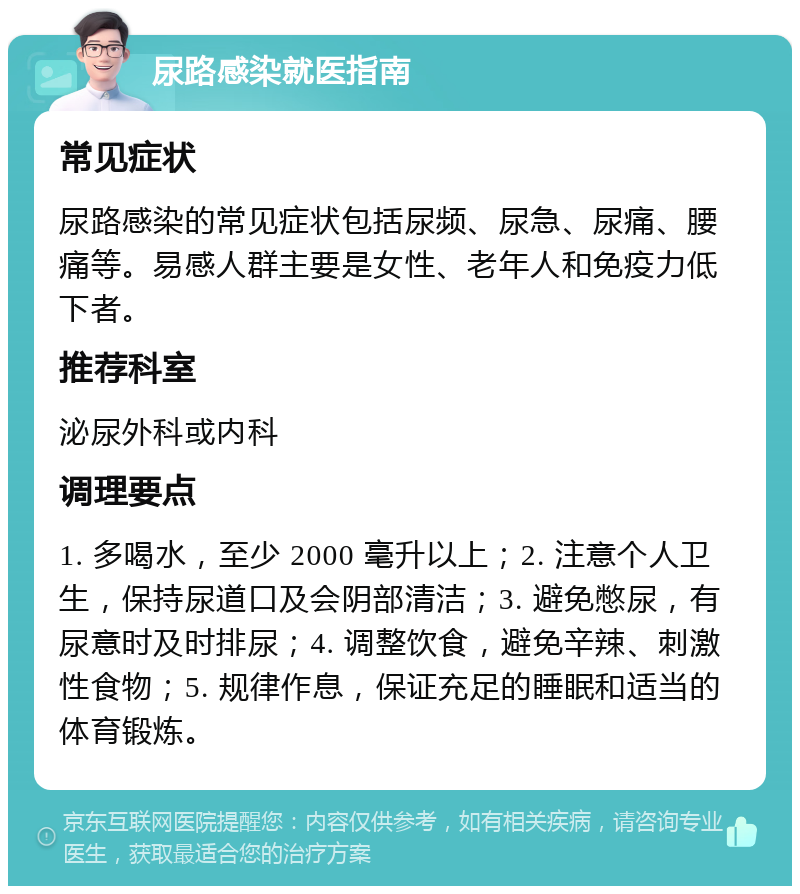 尿路感染就医指南

常见症状

尿路感染的常见症状包括尿频、尿急、尿痛、腰痛等。易感人群主要是女性、老年人和免疫力低下者。

推荐科室

泌尿外科或内科

调理要点

1. 多喝水，至少 2000 毫升以上；2. 注意个人卫生，保持尿道口及会阴部清洁；3. 避免憋尿，有尿意时及时排尿；4. 调整饮食，避免辛辣、刺激性食物；5. 规律作息，保证充足的睡眠和适当的体育锻炼。

京东互联网医院提醒您：内容仅供参考，如有相关疾病，请咨询专业医生，获取最适合您的治疗方案